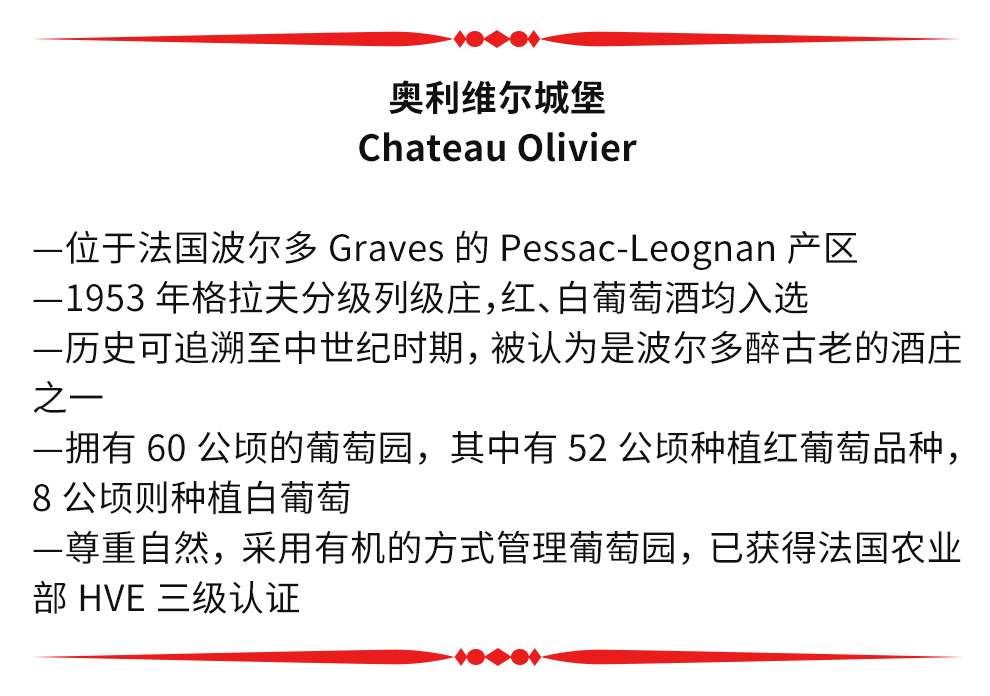 奥利维尔城堡
Chateau Olivier

—位于法国波尔多Graves的Pessac-Leognan产区

—1953年格拉夫分级列级庄,红、白葡萄酒均入选

—历史可追溯至中世纪时期，被认为是波尔多醉古老的酒庄之一

—拥有60公顷的葡萄园，其中有52公顷种植红葡萄品种，8公顷则种植白葡萄

—尊重自然，采用有机的方式管理葡萄园，已获得法国农业部HVE三级认证